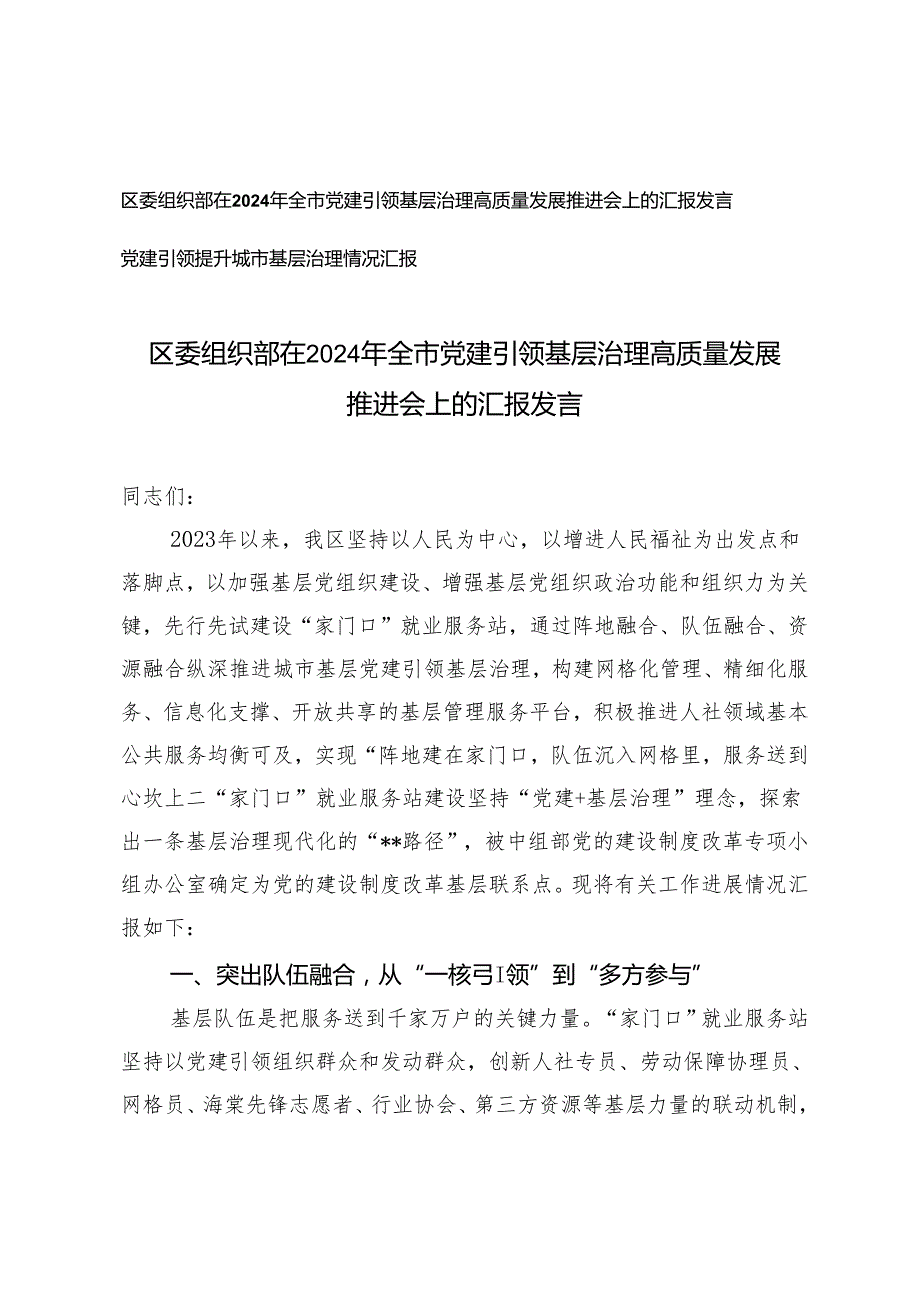 区委组织部在2024年全市党建引领基层治理高质量发展推进会上的汇报发言

党建引领提升城市基层治理情况汇报

区委组织部在2024年全市党建引领基层治理高质量发展推进会上的汇报发言

同志们：

2023年以来，我区坚持以人民为中心，以增进人民福祉为出发点和落脚点，以加强基层党组织建设、增强基层党组织政治功能和组织力为关键，先行先试建设“家门口”就业服务站，通过阵地融合、队伍融合、资源融合纵深推进城市基层党建引领基层治理，构建网格化管理、精细化服务、信息化支撑、开放共享的基层管理服务平台，积极推进人社领域基本公共服务均衡可及，实现“阵地建在家门口，队伍沉入网格里，服务送到心坎上二“家门口”就业服务站建设坚持“党建+基层治理”理念，探索出一条基层治理现代化的“**路径”，被中组部党的建设制度改革专项小组办公室确定为党的建设制度改革基层联系点。现将有关工作进展情况汇报如下：

一、突出队伍融合，从“一核弓I领”到“多方参与”

基层队伍是把服务送到千家万户的关键力量。“家门口”就业服务站坚持以党建引领组织群众和发动群众，创新人社专员、劳动保障协理员、网格员、海棠先锋志愿者、行业协会、第三方资源等基层力量的联动机制，